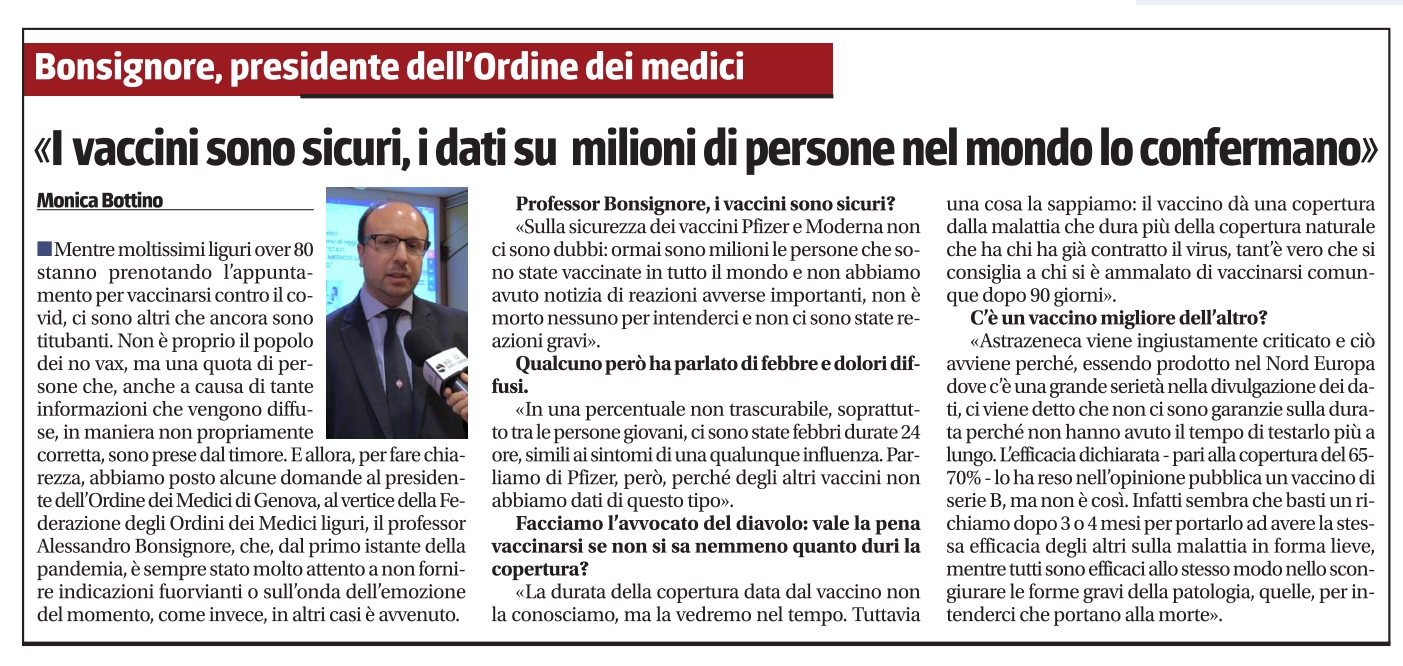 Bonsignore, presidente dell'Ordine dei medici

«I vaccini sono sicuri, i dati su milioni di persone nel mondo lo confermano»

Monica Bottino

Mentre moltissimi liguri over 80 stanno prenotando l'appuntamento per vaccinarsi contro il covid, ci sono altri che ancora sono titubanti. Non è proprio il popolo dei no vax, ma una quota di persone che, anche a causa di tante informazioni che vengono diffuse, in maniera non propriamente corretta, sono prese dal timore. E allora, per fare chiarezza, abbiamo posto alcune domande al presidente dell'Ordine dei Medici di Genova, al vertice della Federazione degli Ordini dei Medici liguri, il professor Alessandro Bonsignore, che, dal primo istante della pandemia, è sempre stato molto attento a non fornire indicazioni fuorvianti o sull'onda dell'emozione del momento, come invece, in altri casi è avvenuto.

Professor Bonsignore, i vaccini sono sicuri?
«Sulla sicurezza dei vaccini Pfizer e Moderna non ci sono dubbi: ormai sono milioni le persone che sono state vaccinate in tutto il mondo e non abbiamo avuto notizia di reazioni avverse importanti, non è morto nessuno per intenderci e non ci sono state reazioni gravi».

Qualcuno però ha parlato di febbre e dolori diffusi.
«In una percentuale non trascurabile, soprattutto tra le persone giovani, ci sono state febbri durate 24 ore, simili ai sintomi di una qualunque influenza. Parliamo di Pfizer, però, perché degli altri vaccini non abbiamo dati di questo tipo».

Facciamo l'avvocato del diavolo: vale la pena vaccinarsi se non si sa nemmeno quanto duri la copertura?
«La durata della copertura data dal vaccino non la conosciamo, ma la vedremo nel tempo. Tuttavia una cosa la sappiamo: il vaccino dà una copertura dalla malattia che dura più della copertura naturale che ha chi ha già contratto il virus, tant'è vero che si consiglia a chi si è ammalato di vaccinarsi comunque dopo 90 giorni».

C'è un vaccino migliore dell'altro?
«Astrazeneca viene ingiustamente criticato e ciò avviene perché, essendo prodotto nel Nord Europa dove c'è una grande serietà nella divulgazione dei dati, ci viene detto che non ci sono garanzie sulla durata perché non hanno avuto il tempo di testarlo più a lungo. L'efficacia dichiarata - pari alla copertura del 65-70% - lo ha reso nell'opinione pubblica un vaccino di serie B, ma non è così. Infatti sembra che basti un richiamo dopo 3 o 4 mesi per portarlo ad avere la stessa efficacia degli altri sulla malattia in forma lieve, mentre tutti sono efficaci allo stesso modo nello scongiurare le forme gravi della patologia, quelle, per intenderci che portano alla morte».